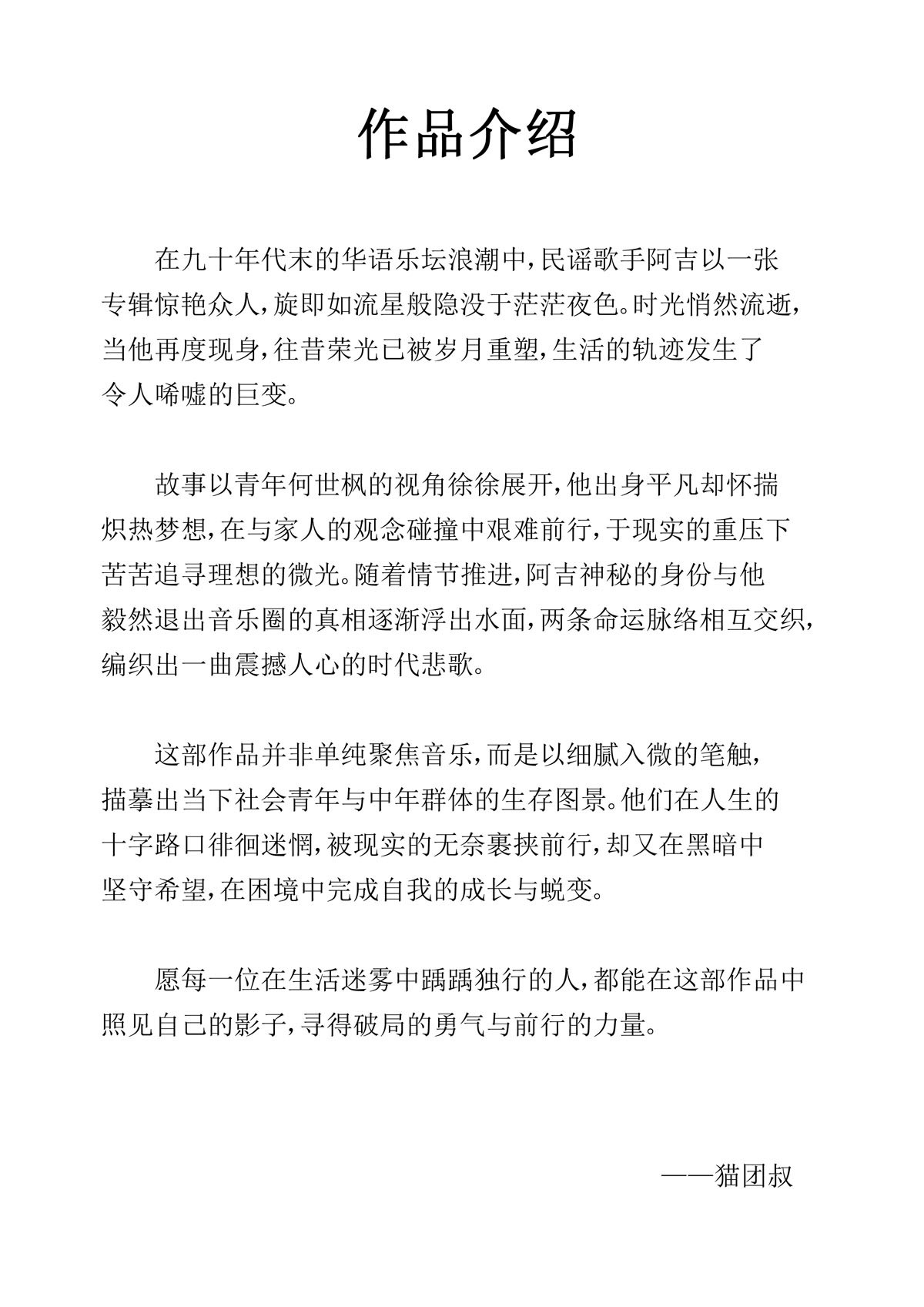 作品介绍

在九十年代末的华语乐坛浪潮中，民谣歌手阿吉以一张专辑惊艳众人，旋即如流星般隐没于茫茫夜色。时光悄然流逝，当他再度现身，往昔荣光已被岁月重塑，生活的轨迹发生了令人唏嘘的巨变。

故事以青年何世枫的视角徐徐展开，他出身平凡却怀揣炽热梦想，在与家人的观念碰撞中艰难前行，于现实的重压下苦苦追寻理想的微光。随着情节推进，阿吉神秘的身份与他毅然退出音乐圈的真相逐渐浮出水面，两条命运脉络相互交织，编织出一曲震撼人心的时代悲歌。

这部作品并非单纯聚焦音乐，而是以细腻入微的笔触，描摹出当下社会青年与中年群体的生存图景。他们在人生的十字路口徘徊迷惘，被现实的无奈裹挟前行，却又在黑暗中坚守希望，在困境中完成自我的成长与蜕变。

愿每一位在生活迷雾中踽踽独行的人，都能在这部作品中照见自己的影子，寻得破局的勇气与前行的力量。

——猫团叔